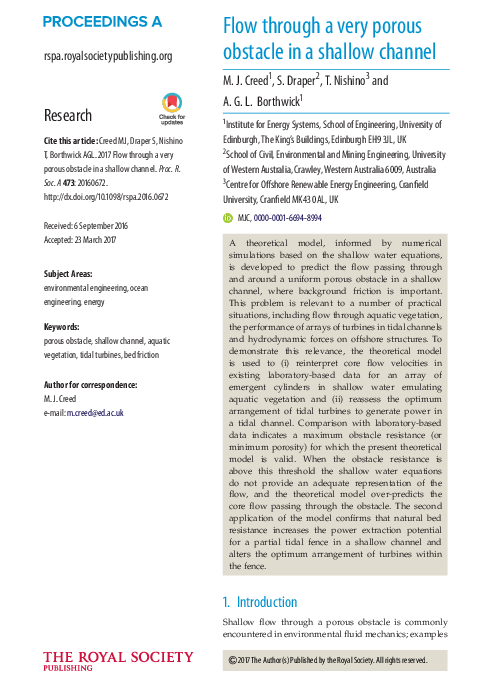 PROCEEDINGS A

rspa.royalsocietypublishing.org

Research

Check for updates

Cite this article: Creed MJ, Draper S, Nishino T, Borthwick AGL. 2017 Flow through a very porous obstacle in a shallow channel. Proc. R. Soc. A 473: 20160672. http://dx.doi.org/10.1098/rspa.2016.0672

Received: 6 September 2016
Accepted: 23 March 2017

Subject Areas:
environmental engineering, ocean engineering, energy

Keywords:
porous obstacle, shallow channel, aquatic vegetation, tidal turbines, bed friction

Author for correspondence:
M. J. Creed
e-mail: m.creed@ed.ac.uk

THE ROYAL SOCIETY PUBLISHING

Flow through a very porous obstacle in a shallow channel

M. J. Creed$^1$, S. Draper$^2$, T. Nishino$^3$ and A. G. L. Borthwick$^1$

$^1$Institute for Energy Systems, School of Engineering, University of Edinburgh, The King's Buildings, Edinburgh EH9 3JL, UK
$^2$School of Civil, Environmental and Mining Engineering, University of Western Australia, Crawley, Western Australia 6009, Australia
$^3$Centre for Offshore Renewable Energy Engineering, Cranfield University, Cranfield MK43 0AL, UK

MJC, 0000-0001-6694-8994

A theoretical model, informed by numerical simulations based on the shallow water equations, is developed to predict the flow passing through and around a uniform porous obstacle in a shallow channel, where background friction is important. This problem is relevant to a number of practical situations, including flow through aquatic vegetation, the performance of arrays of turbines in tidal channels and hydrodynamic forces on offshore structures. To demonstrate this relevance, the theoretical model is used to (i) reinterpret core flow velocities in existing laboratory-based data for an array of emergent cylinders in shallow water emulating aquatic vegetation and (ii) reassess the optimum arrangement of tidal turbines to generate power in a tidal channel. Comparison with laboratory-based data indicates a maximum obstacle resistance (or minimum porosity) for which the present theoretical model is valid. When the obstacle resistance is above this threshold the shallow water equations do not provide an adequate representation of the flow, and the theoretical model over-predicts the core flow passing through the obstacle. The second application of the model confirms that natural bed resistance increases the power extraction potential for a partial tidal fence in a shallow channel and alters the optimum arrangement of turbines within the fence.

1. Introduction

Shallow flow through a porous obstacle is commonly encountered in environmental fluid mechanics; examples

© 2017 The Author(s) Published by the Royal Society. All rights reserved.